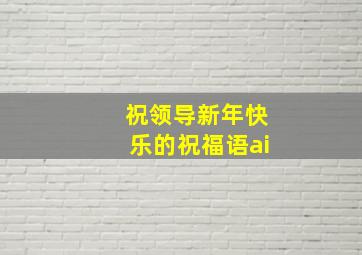 祝领导新年快乐的祝福语ai